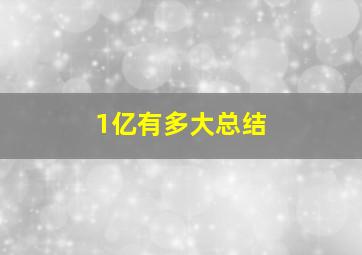 1亿有多大总结